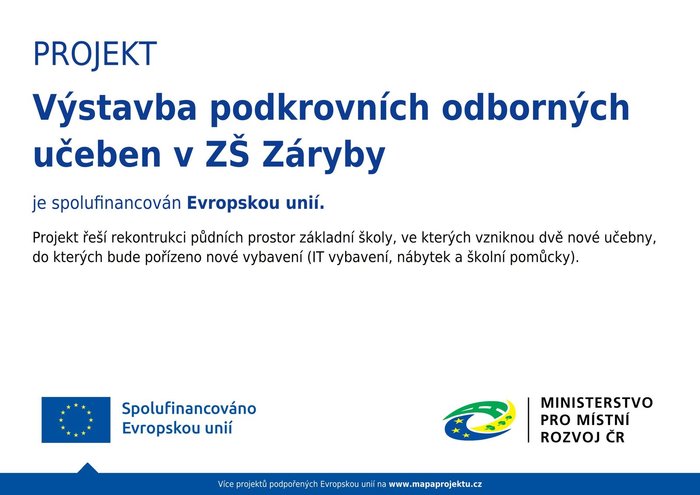 PROJEKT

Výstavba podkrovních odborných učeben v ZŠ Záryby

je spolufinancován Evropskou unií.

Projekt řeší rekontrukci půdních prostor základní školy, ve kterých vzniknou dvě nové učebny, do kterých bude pořízeno nové vybavení (IT vybavení, nábytek a školní pomůcky).

Spolufinancováno Evropskou unií

MINISTERSTVO PRO MÍSTNÍ ROZVOJ ČR

Více projektů podpořených Evropskou unií na www.mapaprojektu.cz